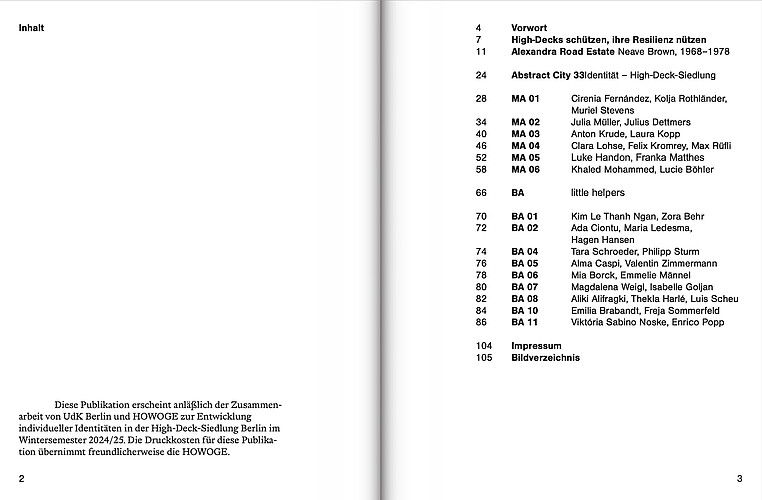 Inhalt

Diese Publikation erscheint anläßlich der Zusammenarbeit von UdK Berlin und HOWOGE zur Entwicklung individueller Identitäten in der High-Deck-Siedlung Berlin im Wintersemester 2024/25. Die Druckkosten für diese Publikation übernimmt freundlicherweise die HOWOGE.

2

4 Vorwort
7 High-Decks schützen, ihre Resilienz nützen
11 Alexandra Road Estate Neave Brown, 1968–1978

24 Abstract City 33Identität – High-Deck-Siedlung

28 MA 01 Cirenia Fernández, Kolja Rothländer, Muriel Stevens
34 MA 02 Julia Müller, Julius Dettmers
40 MA 03 Anton Krude, Laura Kopp
46 MA 04 Clara Lohse, Felix Kromrey, Max Rüfli
52 MA 05 Luke Handon, Franka Matthes
58 MA 06 Khaled Mohammed, Lucie Böhler

66 BA little helpers

70 BA 01 Kim Le Thanh Ngan, Zora Behr
72 BA 02 Ada Ciontu, Maria Ledesma, Hagen Hansen
74 BA 04 Tara Schroeder, Philipp Sturm
76 BA 05 Alma Caspi, Valentin Zimmermann
78 BA 06 Mia Borck, Emmelie Männel
80 BA 07 Magdalena Weigl, Isabelle Goljan
82 BA 08 Aliki Alifragki, Thekla Harlé, Luis Scheu
84 BA 10 Emilia Brabandt, Freja Sommerfeld
86 BA 11 Viktória Sabino Noske, Enrico Popp

104 Impressum
105 Bildverzeichnis

3